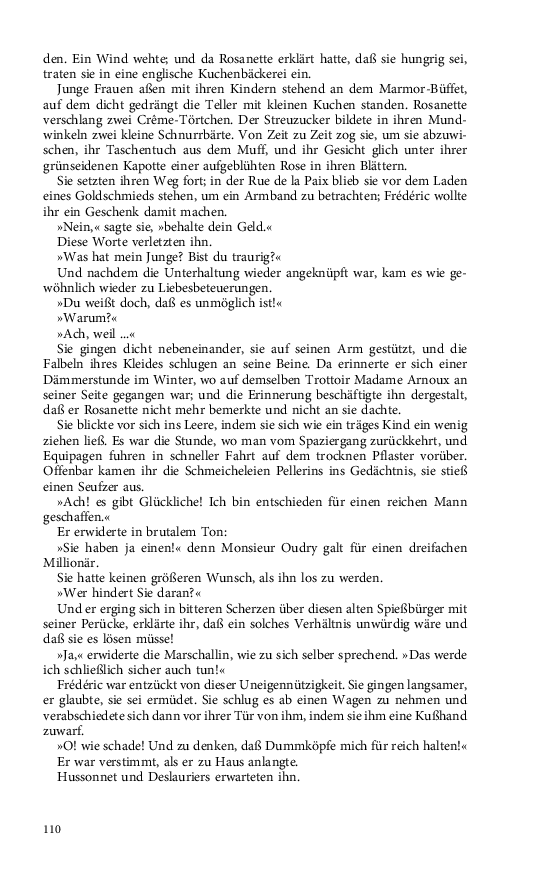 den. Ein Wind wehte; und da Rosanette erklärt hatte, daß sie hungrig sei, traten sie in eine englische Kuchenbäckerei ein.

Junge Frauen aßen mit ihren Kindern stehend an dem Marmor-Büffet, auf dem dicht gedrängt die Teller mit kleinen Kuchen standen. Rosanette verschlang zwei Crême-Törtchen. Der Streuzucker bildete in ihren Mundwinkeln zwei kleine Schnurrbärte. Von Zeit zu Zeit zog sie, um sie abzuwischen, ihr Taschentuch aus dem Muff, und ihr Gesicht glich unter ihrer grünseidenen Kapotte einer aufgeblühten Rose in ihren Blättern.

Sie setzten ihren Weg fort; in der Rue de la Paix blieb sie vor dem Laden eines Goldschmieds stehen, um ein Armband zu betrachten; Frédéric wollte ihr ein Geschenk damit machen.

»Nein,« sagte sie, »behalte dein Geld.«

Diese Worte verletzten ihn.

»Was hat mein Junge? Bist du traurig?«

Und nachdem die Unterhaltung wieder angeknüpft war, kam es wie gewöhnlich wieder zu Liebesbeteuerungen.

»Du weißt doch, daß es unmöglich ist!«

»Warum?«

»Ach, weil ...«

Sie gingen dicht nebeneinander, sie auf seinen Arm gestützt, und die Falbeln ihres Kleides schlugen an seine Beine. Da erinnerte er sich einer Dämmerstunde im Winter, wo auf demselben Trottoir Madame Arnoux an seiner Seite gegangen war; und die Erinnerung beschäftigte ihn dergestalt, daß er Rosanette nicht mehr bemerkte und nicht an sie dachte.

Sie blickte vor sich ins Leere, indem sie sich wie ein träges Kind ein wenig ziehen ließ. Es war die Stunde, wo man vom Spaziergang zurückkehrt, und Equipagen fuhren in schneller Fahrt auf dem trocknen Pflaster vorüber. Offenbar kamen ihr die Schmeicheleien Pellerins ins Gedächtnis, sie stieß einen Seufzer aus.

»Ach! es gibt Glückliche! Ich bin entschieden für einen reichen Mann geschaffen.«

Er erwiderte in brutalem Ton:

»Sie haben ja einen!« denn Monsieur Oudry galt für einen dreifachen Millionär.

Sie hatte keinen größeren Wunsch, als ihn los zu werden.

»Wer hindert Sie daran?«

Und er erging sich in bitteren Scherzen über diesen alten Spießbürger mit seiner Perücke, erklärte ihr, daß ein solches Verhältnis unwürdig wäre und daß sie es lösen müsse!

»Ja,« erwiderte die Marschallin, wie zu sich selber sprechend. »Das werde ich schließlich sicher auch tun!«

Frédéric war entzückt von dieser Uneigennützigkeit. Sie gingen langsamer, er glaubte, sie sei ermüdet. Sie schlug es ab einen Wagen zu nehmen und verabschiedete sich dann vor ihrer Tür von ihm, indem sie ihm eine Kußhand zuwarf.

»O! wie schade! Und zu denken, daß Dummköpfe mich für reich halten!«

Er war verstimmt, als er zu Haus anlangte.

Hussonnet und Deslauriers erwarteten ihn.

110